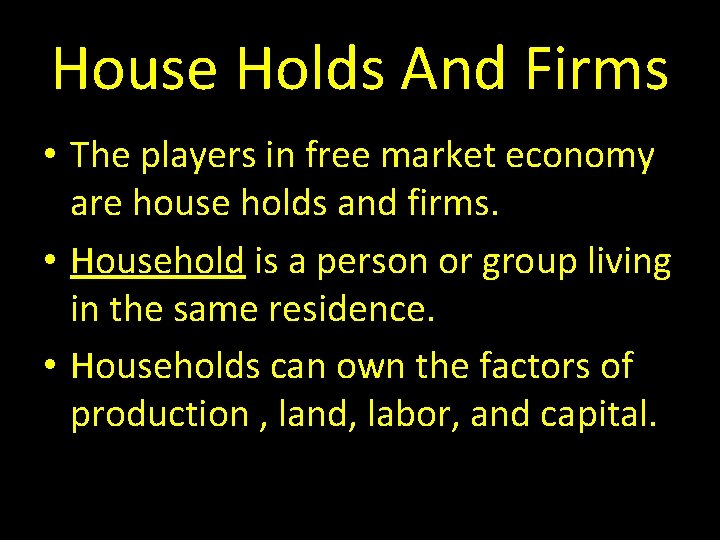 House Holds And Firms

• The players in free market economy are house holds and firms.

• Household is a person or group living in the same residence.

• Households can own the factors of production , land, labor, and capital.